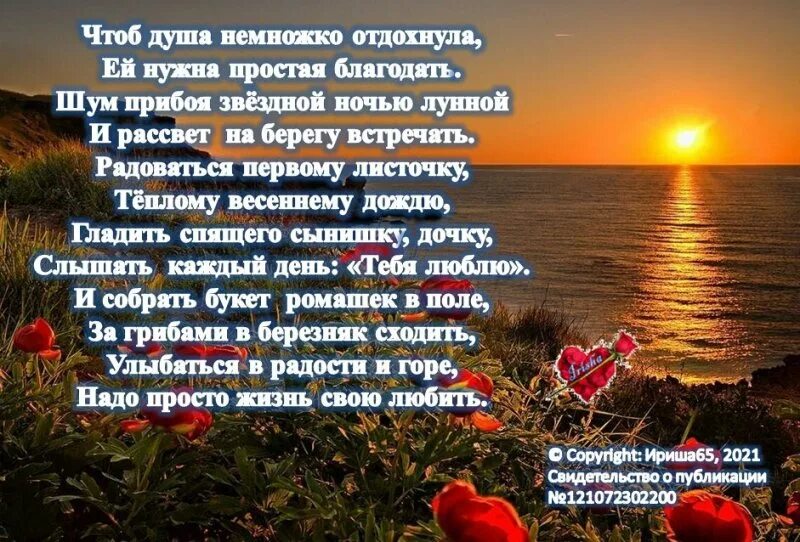 Чтоб душа немножко отдохнула,
Ей нужна простая благодать.
Шум прибоя звёздной ночью лунной
И рассвет на берегу встречать.
Радоваться первому листочку,
Тёплому весеннему дождю,
Гладить спящего сынишку, дочку,
Слышать каждый день: «Тебя люблю».
И собрать букет ромашек в поле,
За грибами в березняк сходить,
Улыбаться в радости и горе,
Надо просто жизнь свою любить.

Irisha

© Copyright: Ириша65, 2021
Свидетельство о публикации
№121072302200